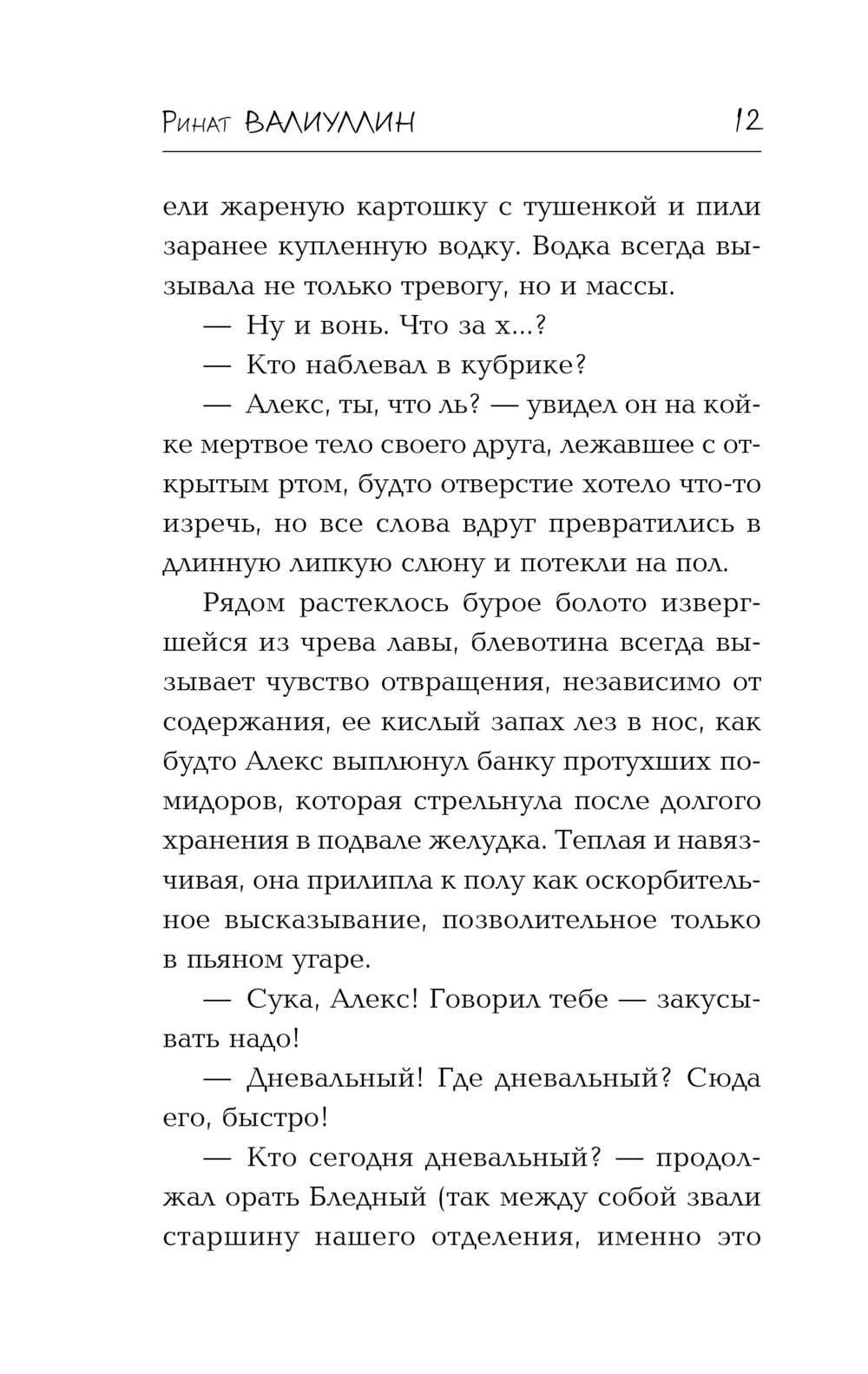 Ринат ВАЛИУЛЛИН 12

ели жареную картошку с тушенкой и пили заранее купленную водку. Водка всегда вызывала не только тревогу, но и массы.

— Ну и вонь. Что за х...?

— Кто наблевал в кубрике?

— Алекс, ты, что ль? — увидел он на койке мертвое тело своего друга, лежавшее с открытым ртом, будто отверстие хотело что-то изречь, но все слова вдруг превратились в длинную липкую слюну и потекли на пол.

Рядом растеклось бурое болото извергшейся из чрева лавы, блевотина всегда вызывает чувство отвращения, независимо от содержания, ее кислый запах лез в нос, как будто Алекс выплюнул банку протухших помидоров, которая стрельнула после долгого хранения в подвале желудка. Теплая и навязчивая, она прилипла к полу как оскорбительное высказывание, позволительное только в пьяном угаре.

— Сука, Алекс! Говорил тебе — закусывать надо!

— Дневальный! Где дневальный? Сюда его, быстро!

— Кто сегодня дневальный? — продолжал орать Бледный (так между собой звали старшину нашего отделения, именно это